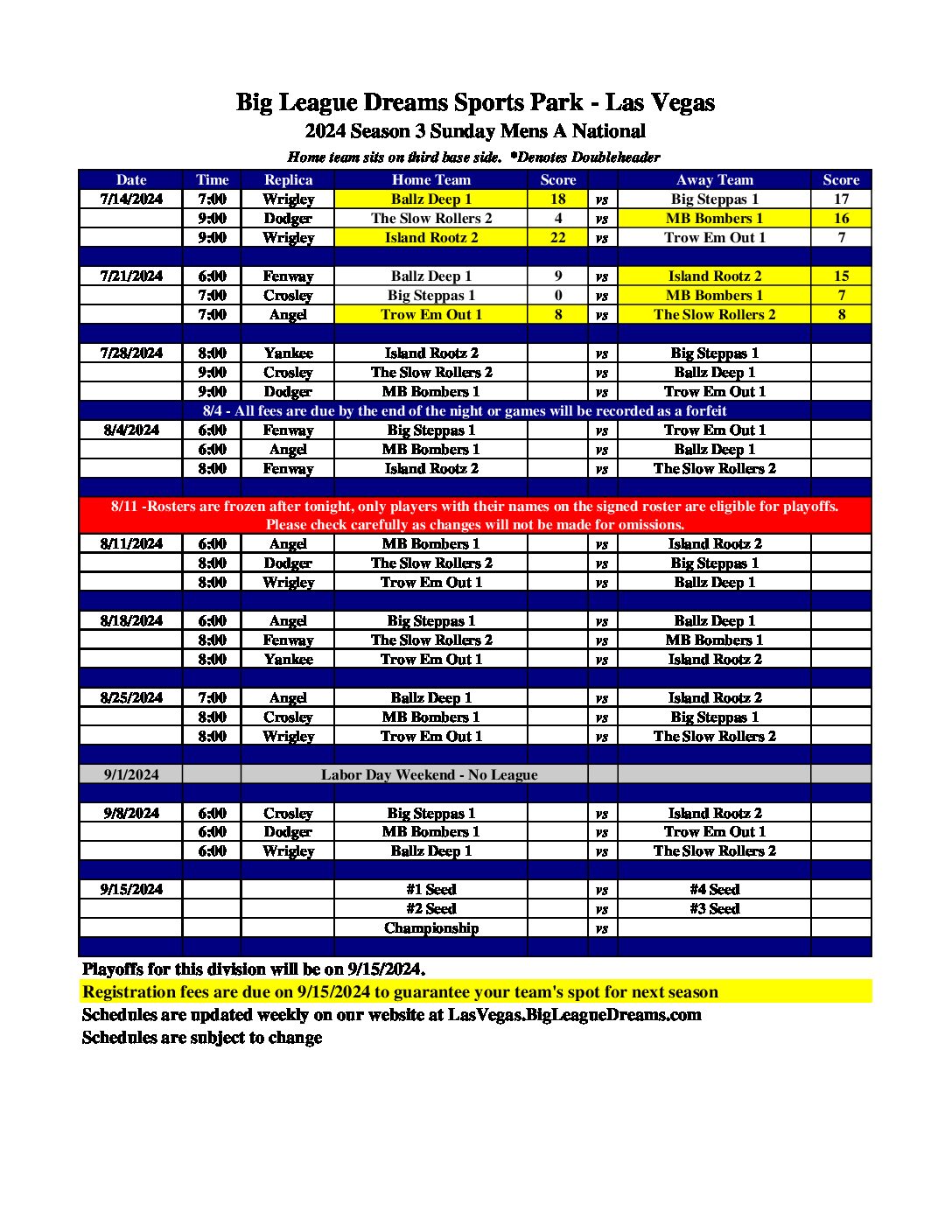 Big League Dreams Sports Park - Las Vegas
2024 Season 3 Sunday Mens A National
Home team sits on third base side. *Denotes Doubleheader

| Date | Time | Replica | Home Team | Score | | Away Team | Score |
|---|---|---|---|---|---|---|---|
| 7/14/2024 | 7:00 | Wrigley | Ballz Deep 1 | 18 | vs | Big Steppas 1 | 17 |
| | 9:00 | Dodger | The Slow Rollers 2 | 4 | vs | MB Bombers 1 | 16 |
| | 9:00 | Wrigley | Island Rootz 2 | 22 | vs | Trow Em Out 1 | 7 |
| | | | | | | | |
| 7/21/2024 | 6:00 | Fenway | Ballz Deep 1 | 9 | vs | Island Rootz 2 | 15 |
| | 7:00 | Crosley | Big Steppas 1 | 0 | vs | MB Bombers 1 | 7 |
| | 7:00 | Angel | Trow Em Out 1 | 8 | vs | The Slow Rollers 2 | 8 |
| | | | | | | | |
| 7/28/2024 | 8:00 | Yankee | Island Rootz 2 | | vs | Big Steppas 1 | |
| | 9:00 | Crosley | The Slow Rollers 2 | | vs | Ballz Deep 1 | |
| | 9:00 | Dodger | MB Bombers 1 | | vs | Trow Em Out 1 | |
| 8/4 - All fees are due by the end of the night or games will be recorded as a forfeit | | | | | | | |
| 8/4/2024 | 6:00 | Fenway | Big Steppas 1 | | vs | Trow Em Out 1 | |
| | 6:00 | Angel | MB Bombers 1 | | vs | Ballz Deep 1 | |
| | 8:00 | Fenway | Island Rootz 2 | | vs | The Slow Rollers 2 | |
| | | | | | | | |
| 8/11 -Rosters are frozen after tonight, only players with their names on the signed roster are eligible for playoffs. Please check carefully as changes will not be made for omissions. | | | | | | | |
| 8/11/2024 | 6:00 | Angel | MB Bombers 1 | | vs | Island Rootz 2 | |
| | 8:00 | Dodger | The Slow Rollers 2 | | vs | Big Steppas 1 | |
| | 8:00 | Wrigley | Trow Em Out 1 | | vs | Ballz Deep 1 | |
| | | | | | | | |
| 8/18/2024 | 6:00 | Angel | Big Steppas 1 | | vs | Ballz Deep 1 | |
| | 8:00 | Fenway | The Slow Rollers 2 | | vs | MB Bombers 1 | |
| | 8:00 | Yankee | Trow Em Out 1 | | vs | Island Rootz 2 | |
| | | | | | | | |
| 8/25/2024 | 7:00 | Angel | Ballz Deep 1 | | vs | Island Rootz 2 | |
| | 8:00 | Crosley | MB Bombers 1 | | vs | Big Steppas 1 | |
| | 8:00 | Wrigley | Trow Em Out 1 | | vs | The Slow Rollers 2 | |
| | | | | | | | |
| 9/1/2024 | | Labor Day Weekend - No League | | | | | |
| | | | | | | | |
| 9/8/2024 | 6:00 | Crosley | Big Steppas 1 | | vs | Island Rootz 2 | |
| | 6:00 | Dodger | MB Bombers 1 | | vs | Trow Em Out 1 | |
| | 6:00 | Wrigley | Ballz Deep 1 | | vs | The Slow Rollers 2 | |
| | | | | | | | |
| 9/15/2024 | | | #1 Seed | | vs | #4 Seed | |
| | | | #2 Seed | | vs | #3 Seed | |
| | | | Championship | | vs | | |

Playoffs for this division will be on 9/15/2024.
Registration fees are due on 9/15/2024 to guarantee your team's spot for next season
Schedules are updated weekly on our website at LasVegas.BigLeagueDreams.com
Schedules are subject to change